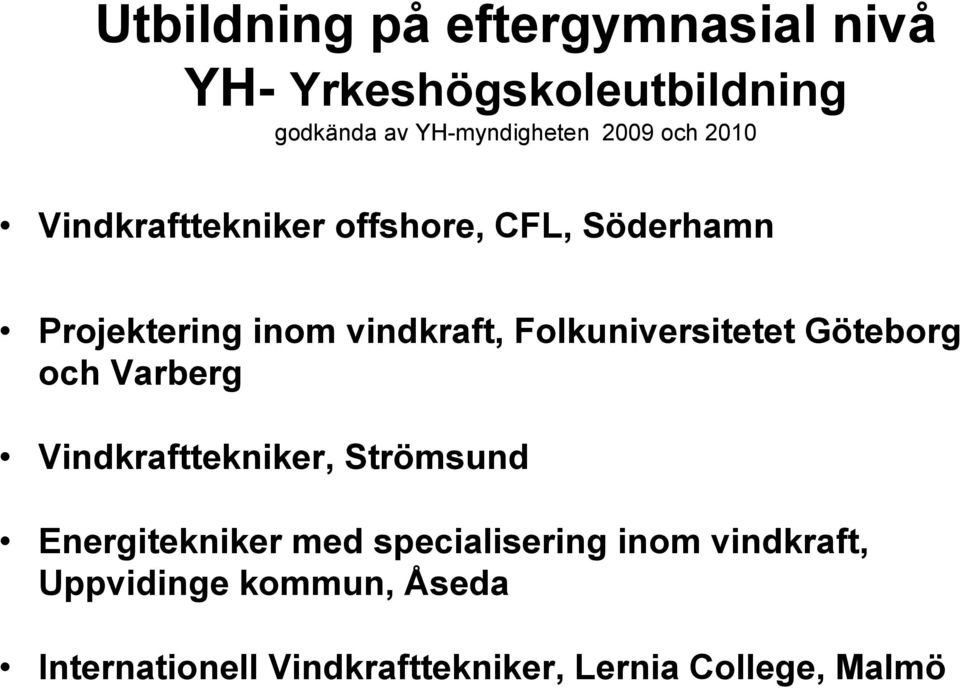 Utbildning på eftergymnasial nivå
YH- Yrkeshögskoleutbildning
godkända av YH-myndigheten 2009 och 2010

• Vindkrafttekniker offshore, CFL, Söderhamn

• Projektering inom vindkraft, Folkuniversitetet Göteborg och Varberg

• Vindkrafttekniker, Strömsund

• Energitekniker med specialisering inom vindkraft, Uppvidinge kommun, Åseda

• Internationell Vindkrafttekniker, Lernia College, Malmö